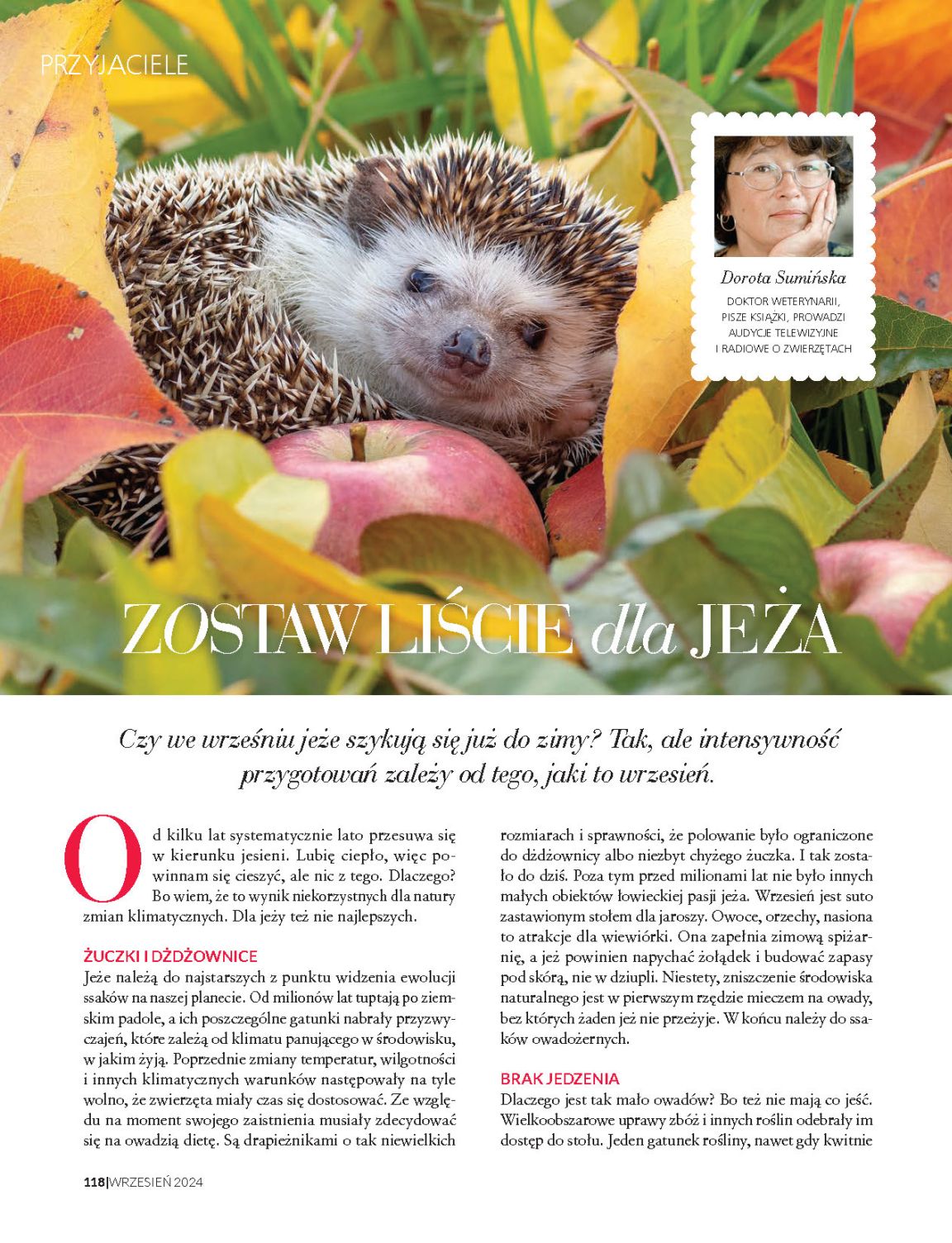 PRZYJACIELE

Dorota Sumińska

DOKTOR WETERYNARII, PISZE KSIĄŻKI, PROWADZI AUDYCJE TELEWIZYJNE I RADIOWE O ZWIERZĘTACH

ZOSTAW LIŚCIE dla JEŻA

Czy we wrześniu jeże szykują się już do zimy? Tak, ale intensywność przygotowań zależy od tego, jaki to wrzesień.

Od kilku lat systematycznie lato przesuwa się w kierunku jesieni. Lubię ciepło, więc powinnam się cieszyć, ale nic z tego. Dlaczego? Bo wiem, że to wynik niekorzystnych dla natury zmian klimatycznych. Dla jeży też nie najlepszych.

ŻUCZKI I DŻDŻOWNICE
Jeże należą do najstarszych z punktu widzenia ewolucji ssaków na naszej planecie. Od milionów lat tuptają po ziemskim padole, a ich poszczególne gatunki nabrały przyzwyczajeń, które zależą od klimatu panującego w środowisku, w jakim żyją. Poprzednie zmiany temperatur, wilgotności i innych klimatycznych warunków następowały na tyle wolno, że zwierzęta miały czas się dostosować. Ze względu na moment swojego zaistnienia musiały zdecydować się na owadzią dietę. Są drapieżnikami o tak niewielkich rozmiarach i sprawności, że polowanie było ograniczone do dżdżownicy albo niezbyt chyżego żuczka. I tak zostało do dziś. Poza tym przed milionami lat nie było innych małych obiektów łowieckiej pasji jeża. Wrzesień jest suto zastawionym stołem dla jaroszy. Owoce, orzechy, nasiona to atrakcje dla wiewiórki. Ona zapełnia zimową spiżarnię, a jeż powinien napychać żołądek i budować zapasy pod skórą, nie w dziupli. Niestety, zniszczenie środowiska naturalnego jest w pierwszym rzędzie mieczem na owady, bez których żaden jeż nie przeżyje. W końcu należy do ssaków owadożernych.

BRAK JEDZENIA
Dlaczego jest tak mało owadów? Bo też nie mają co jeść. Wielkoobszarowe uprawy zbóż i innych roślin odebrały im dostęp do stołu. Jeden gatunek rośliny, nawet gdy kwitnie

118|WRZESIEŃ 2024